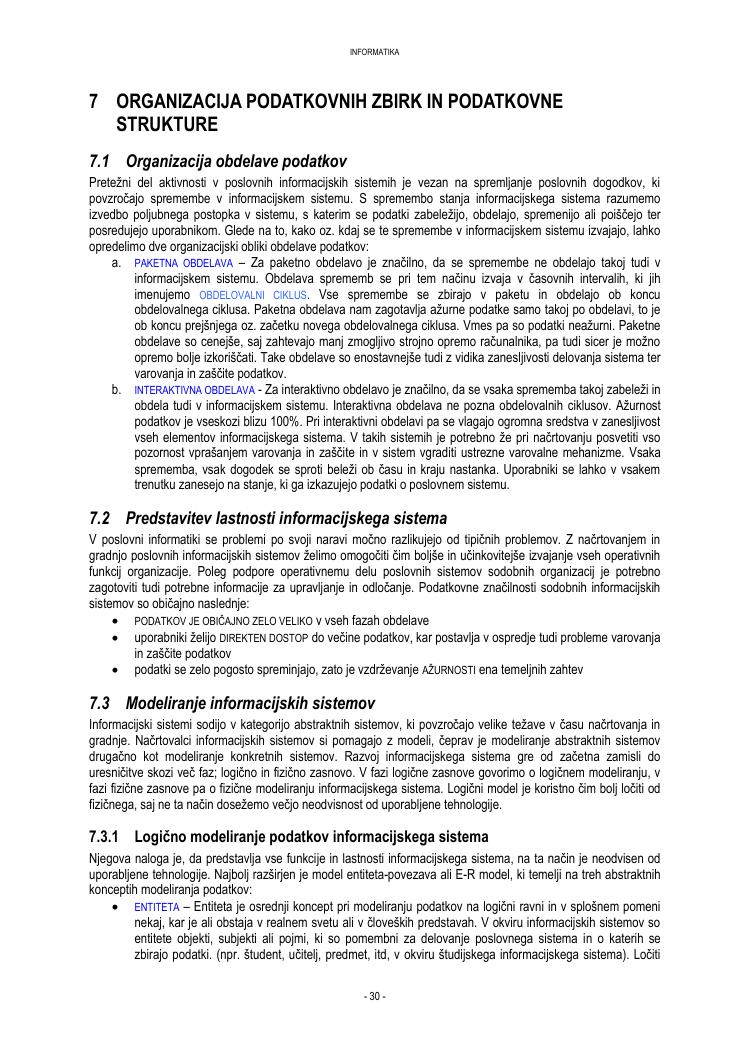 INFORMATIKA

7 ORGANIZACIJA PODATKOVNIH ZBIRK IN PODATKOVNE STRUKTURE

7.1 Organizacija obdelave podatkov

Pretežni del aktivnosti v poslovnih informacijskih sistemih je vezan na spremljanje poslovnih dogodkov, ki povzročajo spremembe v informacijskem sistemu. S spremembo stanja informacijskega sistema razumemo izvedbo poljubnega postopka v sistemu, s katerim se podatki zabeležijo, obdelajo, spremenijo ali poiščejo ter posredujejo uporabnikom. Glede na to, kako oz. kdaj se te spremembe v informacijskem sistemu izvajajo, lahko opredelimo dve organizacijski obliki obdelave podatkov:

a. PAKETNA OBDELAVA – Za paketno obdelavo je značilno, da se spremembe ne obdelajo takoj tudi v informacijskem sistemu. Obdelava sprememb se pri tem načinu izvaja v časovnih intervalih, ki jih imenujemo OBDELOVALNI CIKLUS. Vse spremembe se zbirajo v paketu in obdelajo ob koncu obdelovalnega ciklusa. Paketna obdelava nam zagotavlja ažurne podatke samo takoj po obdelavi, to je ob koncu prejšnjega oz. začetku novega obdelovalnega ciklusa. Vmes pa so podatki neažurni. Paketne obdelave so cenejše, saj zahtevajo manj zmogljivo strojno opremo računalnika, pa tudi sicer je možno opremo bolje izkoriščati. Take obdelave so enostavnejše tudi z vidika zanesljivosti delovanja sistema ter varovanja in zaščite podatkov.

b. INTERAKTIVNA OBDELAVA - Za interaktivno obdelavo je značilno, da se vsaka sprememba takoj zabeleži in obdela tudi v informacijskem sistemu. Interaktivna obdelava ne pozna obdelovalnih ciklusov. Ažurnost podatkov je vseskozi blizu 100%. Pri interaktivni obdelavi pa se vlagajo ogromna sredstva v zanesljivost vseh elementov informacijskega sistema. V takih sistemih je potrebno že pri načrtovanju posvetiti vso pozornost vprašanjem varovanja in zaščite in v sistem vgraditi ustrezne varovalne mehanizme. Vsaka sprememba, vsak dogodek se sproti beleži ob času in kraju nastanka. Uporabniki se lahko v vsakem trenutku zanesejo na stanje, ki ga izkazujejo podatki o poslovnem sistemu.

7.2 Predstavitev lastnosti informacijskega sistema

V poslovni informatiki se problemi po svoji naravi močno razlikujejo od tipičnih problemov. Z načrtovanjem in gradnjo poslovnih informacijskih sistemov želimo omogočiti čim boljše in učinkovitejše izvajanje vseh operativnih funkcij organizacije. Poleg podpore operativnemu delu poslovnih sistemov sodobnih organizacij je potrebno zagotoviti tudi potrebne informacije za upravljanje in odločanje. Podatkovne značilnosti sodobnih informacijskih sistemov so običajno naslednje:

• PODATKOV JE OBIČAJNO ZELO VELIKO v vseh fazah obdelave
• uporabniki želijo DIREKTEN DOSTOP do večine podatkov, kar postavlja v ospredje tudi probleme varovanja in zaščite podatkov
• podatki se zelo pogosto spreminjajo, zato je vzdrževanje AŽURNOSTI ena temeljnih zahtev

7.3 Modeliranje informacijskih sistemov

Informacijski sistemi sodijo v kategorijo abstraktnih sistemov, ki povzročajo velike težave v času načrtovanja in gradnje. Načrtovalci informacijskih sistemov si pomagajo z modeli, čeprav je modeliranje abstraktnih sistemov drugačno kot modeliranje konkretnih sistemov. Razvoj informacijskega sistema gre od začetna zamisli do uresničitve skozi več faz; logično in fizično zasnovo. V fazi logične zasnove govorimo o logičnem modeliranju, v fazi fizične zasnove pa o fizične modeliranju informacijskega sistema. Logični model je koristno čim bolj ločiti od fizičnega, saj ne ta način dosežemo večjo neodvisnost od uporabljene tehnologije.

7.3.1 Logično modeliranje podatkov informacijskega sistema

Njegova naloga je, da predstavlja vse funkcije in lastnosti informacijskega sistema, na ta način je neodvisen od uporabljene tehnologije. Najbolj razširjen je model entiteta-povezava ali E-R model, ki temelji na treh abstraktnih konceptih modeliranja podatkov:

• ENTITETA – Entiteta je osrednji koncept pri modeliranju podatkov na logični ravni in v splošnem pomeni nekaj, kar je ali obstaja v realnem svetu ali v človeških predstavah. V okviru informacijskih sistemov so entitete objekti, subjekti ali pojmi, ki so pomembni za delovanje poslovnega sistema in o katerih se zbirajo podatki. (npr. študent, učitelj, predmet, itd, v okviru študijskega informacijskega sistema). Ločiti

- 30 -